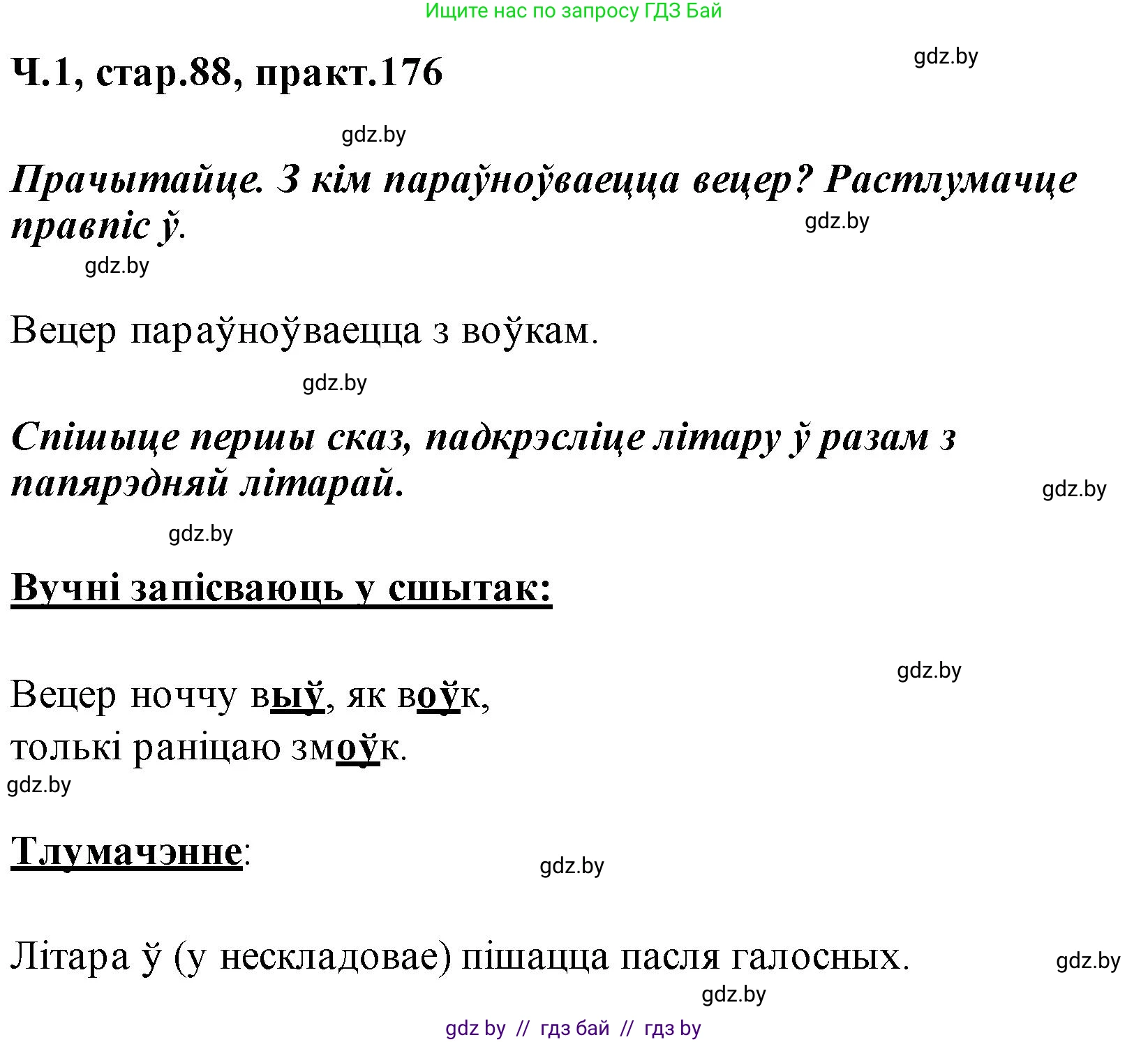 Ищите нас по запросу ГДЗ Бай

Ч.1, стар.88, практ.176

gdz.by

gdz.by

Прачытайце. З кім параўноўваецца вецер? Растлумачце правпіс ў.

gdz.by

gdz.by

Вецер параўноўваецца з воўкам.

gdz.by

Спішыце першы сказ, падкрэсліце літару ў разам з папярэдняй літарай.

gdz.by

gdz.by

Вучні запісваюць у сшытак:

gdz.by

Вецер ноччу выў, як воўк,
толькі раніцаю змоўк.

gdz.by

Тлумачэнне:

gdz.by

Літара ў (у нескладовае) пішацца пасля галосных.

gdz.by

gdz.by

gdz by // гдз бай // гдз by